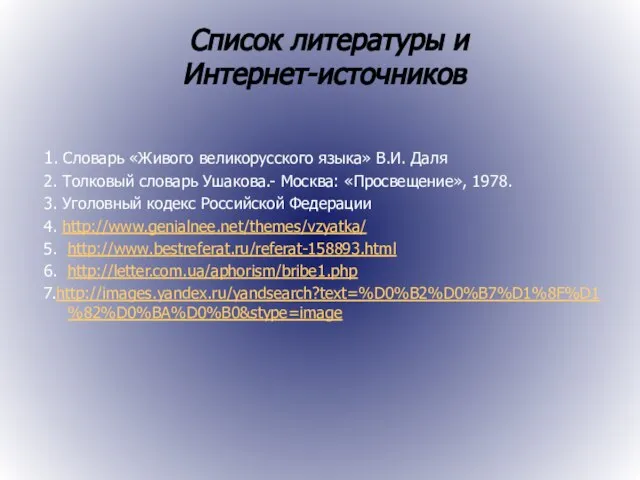 Список литературы и Интернет-источников

1. Словарь «Живого великорусского языка» В.И. Даля
2. Толковый словарь Ушакова.- Москва: «Просвещение», 1978.
3. Уголовный кодекс Российской Федерации
4. http://www.genialnee.net/themes/vzyatka/
5. http://www.bestreferat.ru/referat-158893.html
6. http://letter.com.ua/aphorism/bribe1.php
7.http://images.yandex.ru/yandsearch?text=%D0%B2%D0%B7%D1%8F%D1%82%D0%BA%D0%B0&stype=image